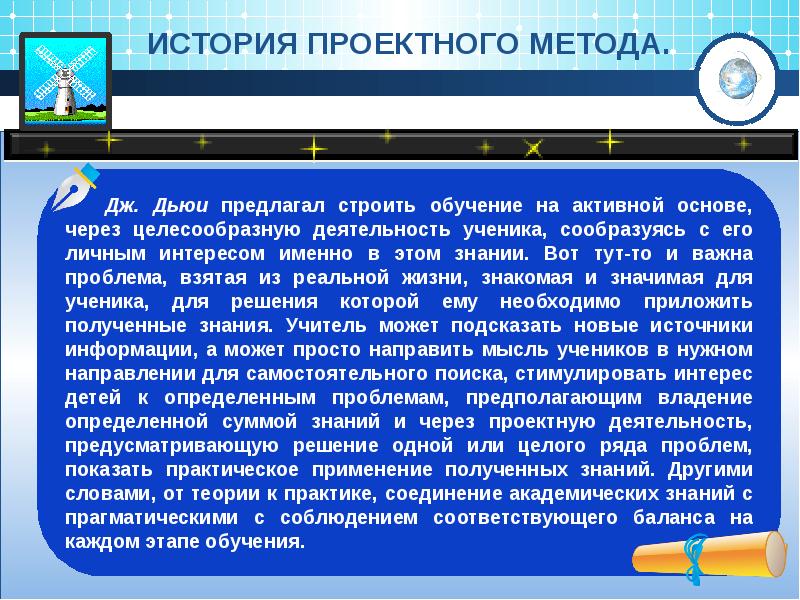 ИСТОРИЯ ПРОЕКТНОГО МЕТОДА.

Дж. Дьюи предлагал строить обучение на активной основе, через целесообразную деятельность ученика, сообразуясь с его личным интересом именно в этом знании. Вот тут-то и важна проблема, взятая из реальной жизни, знакомая и значимая для ученика, для решения которой ему необходимо приложить полученные знания. Учитель может подсказать новые источники информации, а может просто направить мысль учеников в нужном направлении для самостоятельного поиска, стимулировать интерес детей к определенным проблемам, предполагающим владение определенной суммой знаний и через проектную деятельность, предусматривающую решение одной или целого ряда проблем, показать практическое применение полученных знаний. Другими словами, от теории к практике, соединение академических знаний с прагматическими с соблюдением соответствующего баланса на каждом этапе обучения.